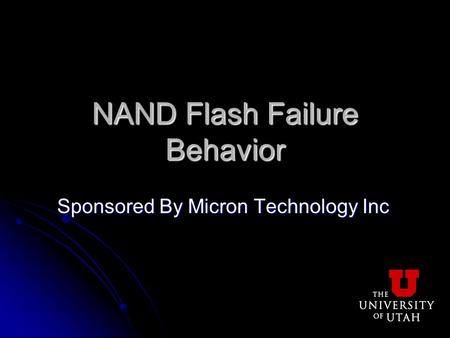 NAND Flash Failure Behavior

Sponsored By Micron Technology Inc

U
THE UNIVERSITY OF UTAH